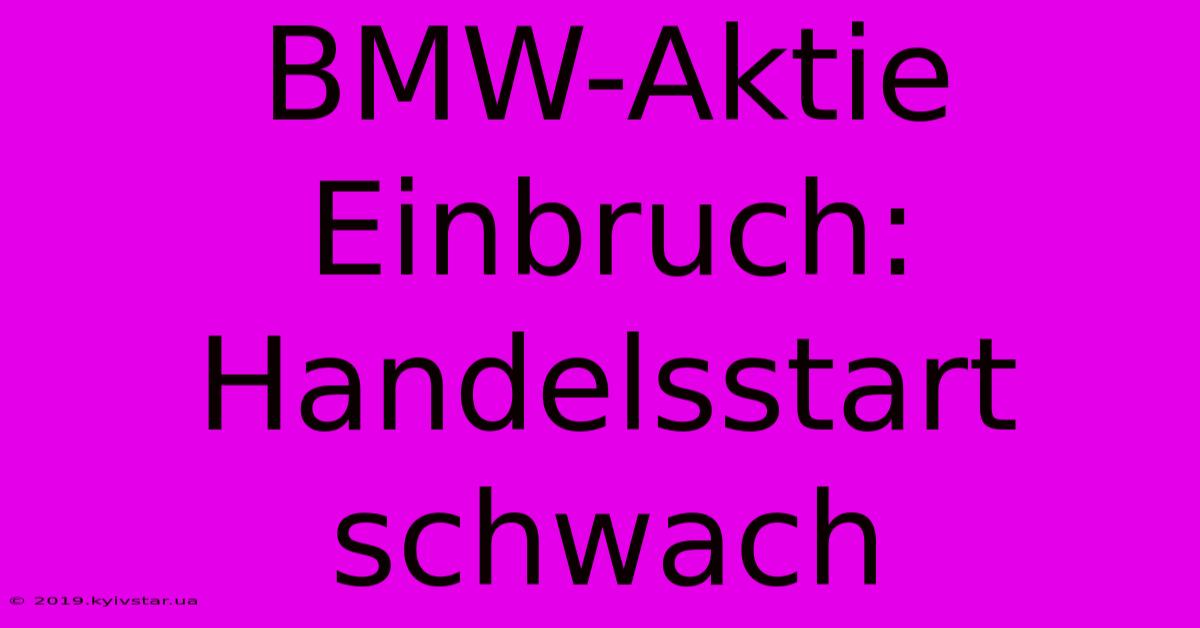 BMW-Aktie Einbruch: Handelsstart schwach

© 2019.kyivstar.ua